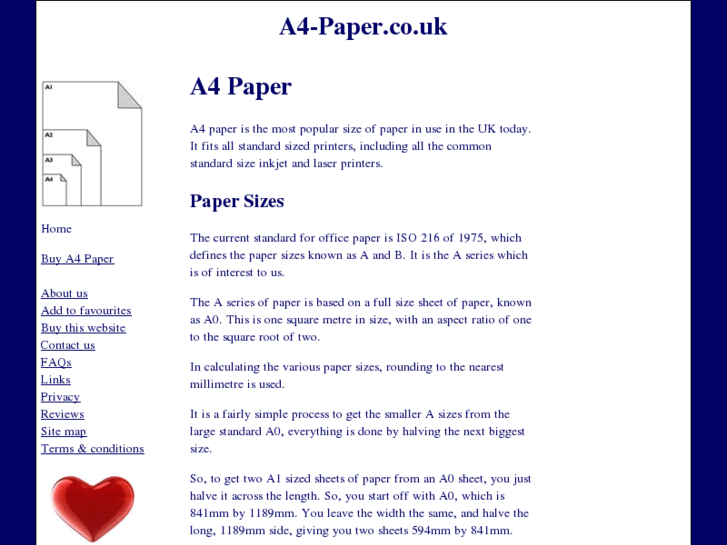 A4-Paper.co.uk

A1

A2

A3

A4

Home

Buy A4 Paper

About us
Add to favourites
Buy this website
Contact us
FAQs
Links
Privacy
Reviews
Site map
Terms & conditions

A4 Paper

A4 paper is the most popular size of paper in use in the UK today. It fits all standard sized printers, including all the common standard size inkjet and laser printers.

Paper Sizes

The current standard for office paper is ISO 216 of 1975, which defines the paper sizes known as A and B. It is the A series which is of interest to us.

The A series of paper is based on a full size sheet of paper, known as A0. This is one square metre in size, with an aspect ratio of one to the square root of two.

In calculating the various paper sizes, rounding to the nearest millimetre is used.

It is a fairly simple process to get the smaller A sizes from the large standard A0, everything is done by halving the next biggest size.

So, to get two A1 sized sheets of paper from an A0 sheet, you just halve it across the length. So, you start off with A0, which is 841mm by 1189mm. You leave the width the same, and halve the long, 1189mm side, giving you two sheets 594mm by 841mm.